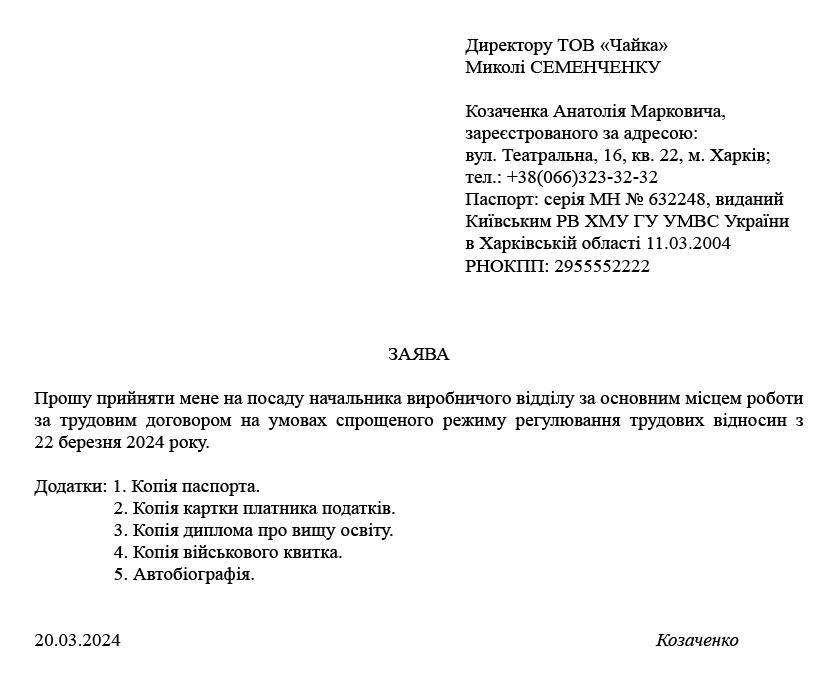 Директору ТОВ «Чайка»
Миколі СЕМЕНЧЕНКУ

Козаченка Анатолія Марковича,
зареєстрованого за адресою:
вул. Театральна, 16, кв. 22, м. Харків;
тел.: +38(066)323-32-32
Паспорт: серія МН № 632248, виданий
Київським РВ ХМУ ГУ УМВС України
в Харківській області 11.03.2004
РНОКПП: 2955552222

ЗАЯВА

Прошу прийняти мене на посаду начальника виробничого відділу за основним місцем роботи за трудовим договором на умовах спрощеного режиму регулювання трудових відносин з 22 березня 2024 року.

Додатки: 1. Копія паспорта.
2. Копія картки платника податків.
3. Копія диплома про вищу освіту.
4. Копія військового квитка.
5. Автобіографія.

20.03.2024

Козаченко